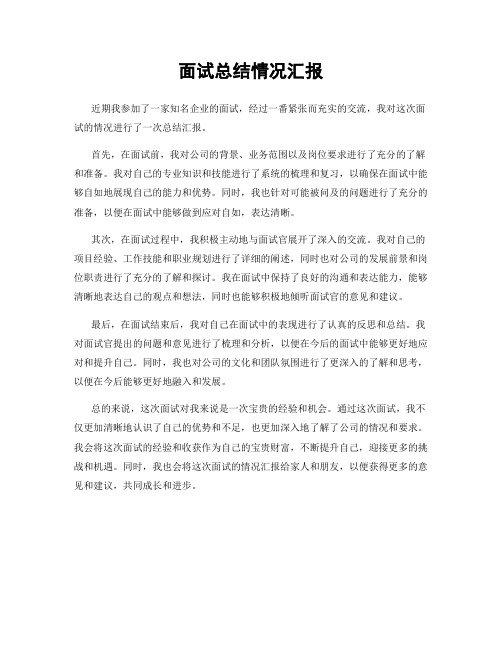 面试总结情况汇报

近期我参加了一家知名企业的面试，经过一番紧张而充实的交流，我对这次面试的情况进行了一次总结汇报。

首先，在面试前，我对公司的背景、业务范围以及岗位要求进行了充分的了解和准备。我对自己的专业知识和技能进行了系统的梳理和复习，以确保在面试中能够自如地展现自己的能力和优势。同时，我也针对可能被问及的问题进行了充分的准备，以便在面试中能够做到应对自如，表达清晰。

其次，在面试过程中，我积极主动地与面试官展开了深入的交流。我对自己的项目经验、工作技能和职业规划进行了详细的阐述，同时也对公司的发展前景和岗位职责进行了充分的了解和探讨。我在面试中保持了良好的沟通和表达能力，能够清晰地表达自己的观点和想法，同时也能够积极地倾听面试官的意见和建议。

最后，在面试结束后，我对自己在面试中的表现进行了认真的反思和总结。我对面试官提出的问题和意见进行了梳理和分析，以便在今后的面试中能够更好地应对和提升自己。同时，我也对公司的文化和团队氛围进行了更深入的了解和思考，以便在今后能够更好地融入和发展。

总的来说，这次面试对我来说是一次宝贵的经验和机会。通过这次面试，我不仅更加清晰地认识了自己的优势和不足，也更加深入地了解了公司的情况和要求。我会将这次面试的经验和收获作为自己的宝贵财富，不断提升自己，迎接更多的挑战和机遇。同时，我也会将这次面试的情况汇报给家人和朋友，以便获得更多的意见和建议，共同成长和进步。